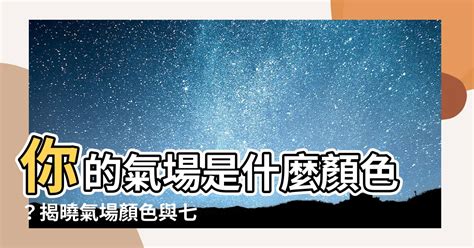 你的氣場是什麼顏色？揭曉氣場顏色與七